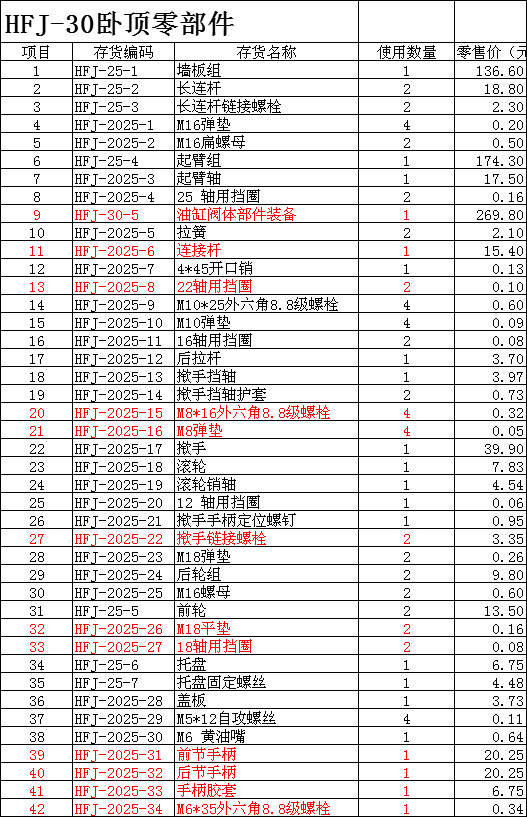 HFJ-30卧顶零部件

| 项目 | 存货编码 | 存货名称 | 使用数量 | 零售价（元 |
|---|---|---|---|---|
| 1 | HFJ-25-1 | 墙板组 | 1 | 136.60 |
| 2 | HFJ-25-2 | 长连杆 | 2 | 18.80 |
| 3 | HFJ-25-3 | 长连杆链接螺栓 | 2 | 2.30 |
| 4 | HFJ-2025-1 | M16弹垫 | 4 | 0.20 |
| 5 | HFJ-2025-2 | M16扁螺母 | 2 | 0.50 |
| 6 | HFJ-25-4 | 起臂组 | 1 | 174.30 |
| 7 | HFJ-2025-3 | 起臂轴 | 1 | 17.50 |
| 8 | HFJ-2025-4 | 25 轴用挡圈 | 2 | 0.16 |
| 9 | HFJ-30-5 | 油缸阀体部件装备 | 1 | 269.80 |
| 10 | HFJ-2025-5 | 拉簧 | 2 | 2.10 |
| 11 | HFJ-2025-6 | 连接杆 | 1 | 15.40 |
| 12 | HFJ-2025-7 | 4*45开口销 | 1 | 0.13 |
| 13 | HFJ-2025-8 | 22轴用挡圈 | 2 | 0.10 |
| 14 | HFJ-2025-9 | M10*25外六角8.8级螺栓 | 4 | 0.60 |
| 15 | HFJ-2025-10 | M10弹垫 | 4 | 0.09 |
| 16 | HFJ-2025-11 | 16轴用挡圈 | 2 | 0.08 |
| 17 | HFJ-2025-12 | 后拉杆 | 1 | 3.70 |
| 18 | HFJ-2025-13 | 揿手挡轴 | 1 | 3.97 |
| 19 | HFJ-2025-14 | 揿手挡轴护套 | 2 | 0.73 |
| 20 | HFJ-2025-15 | M8*16外六角8.8级螺栓 | 4 | 0.32 |
| 21 | HFJ-2025-16 | M8弹垫 | 4 | 0.05 |
| 22 | HFJ-2025-17 | 揿手 | 1 | 39.90 |
| 23 | HFJ-2025-18 | 滚轮 | 1 | 7.83 |
| 24 | HFJ-2025-19 | 滚轮销轴 | 1 | 4.54 |
| 25 | HFJ-2025-20 | 12 轴用挡圈 | 1 | 0.06 |
| 26 | HFJ-2025-21 | 揿手手柄定位螺钉 | 1 | 0.95 |
| 27 | HFJ-2025-22 | 揿手链接螺栓 | 2 | 3.35 |
| 28 | HFJ-2025-23 | M18弹垫 | 2 | 0.26 |
| 29 | HFJ-2025-24 | 后轮组 | 2 | 9.80 |
| 30 | HFJ-2025-25 | M16螺母 | 2 | 0.60 |
| 31 | HFJ-25-5 | 前轮 | 2 | 13.50 |
| 32 | HFJ-2025-26 | M18平垫 | 2 | 0.16 |
| 33 | HFJ-2025-27 | 18轴用挡圈 | 2 | 0.08 |
| 34 | HFJ-25-6 | 托盘 | 1 | 6.75 |
| 35 | HFJ-25-7 | 托盘固定螺丝 | 1 | 4.48 |
| 36 | HFJ-2025-28 | 盖板 | 1 | 3.73 |
| 37 | HFJ-2025-29 | M5*12自攻螺丝 | 4 | 0.11 |
| 38 | HFJ-2025-30 | M6 黄油嘴 | 1 | 0.64 |
| 39 | HFJ-2025-31 | 前节手柄 | 1 | 20.25 |
| 40 | HFJ-2025-32 | 后节手柄 | 1 | 20.25 |
| 41 | HFJ-2025-33 | 手柄胶套 | 1 | 6.75 |
| 42 | HFJ-2025-34 | M6*35外六角8.8级螺栓 | 1 | 0.34 |